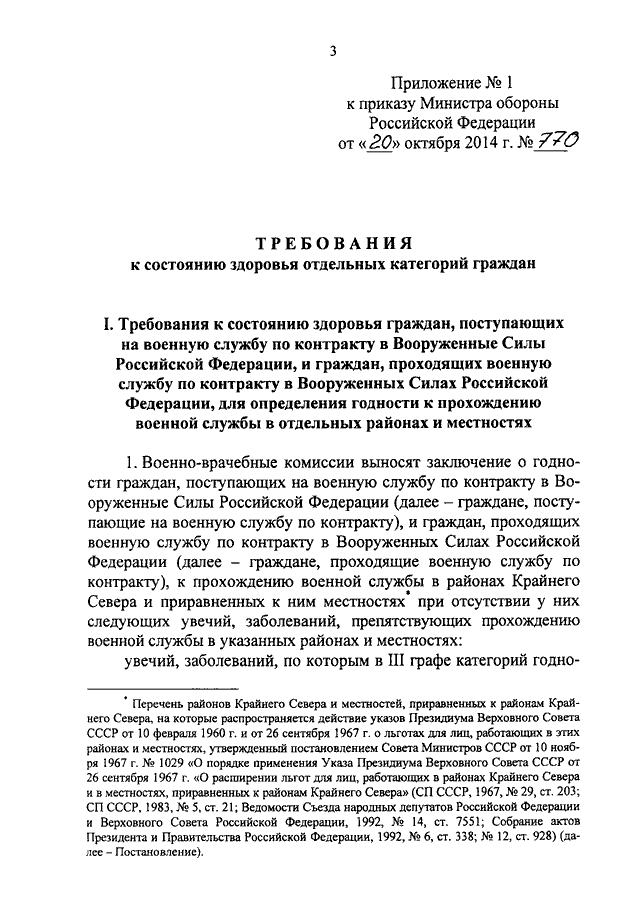 3

Приложение № 1
к приказу Министра обороны
Российской Федерации
от «20» октября 2014 г. № 770

ТРЕБОВАНИЯ
к состоянию здоровья отдельных категорий граждан

I. Требования к состоянию здоровья граждан, поступающих на военную службу по контракту в Вооруженные Силы Российской Федерации, и граждан, проходящих военную службу по контракту в Вооруженных Силах Российской Федерации, для определения годности к прохождению военной службы в отдельных районах и местностях

1. Военно-врачебные комиссии выносят заключение о годности граждан, поступающих на военную службу по контракту в Вооруженные Силы Российской Федерации (далее – граждане, поступающие на военную службу по контракту), и граждан, проходящих военную службу по контракту в Вооруженных Силах Российской Федерации (далее – граждане, проходящие военную службу по контракту), к прохождению военной службы в районах Крайнего Севера и приравненных к ним местностях* при отсутствии у них следующих увечий, заболеваний, препятствующих прохождению военной службы в указанных районах и местностях:

увечий, заболеваний, по которым в III графе категорий годно-

* Перечень районов Крайнего Севера и местностей, приравненных к районам Крайнего Севера, на которые распространяется действие указов Президиума Верховного Совета СССР от 10 февраля 1960 г. и от 26 сентября 1967 г. о льготах для лиц, работающих в этих районах и местностях, утвержденный постановлением Совета Министров СССР от 10 ноября 1967 г. № 1029 «О порядке применения Указа Президиума Верховного Совета СССР от 26 сентября 1967 г. «О расширении льгот для лиц, работающих в районах Крайнего Севера и в местностях, приравненных к районам Крайнего Севера» (СП СССР, 1967, № 29, ст. 203; СП СССР, 1983, № 5, ст. 21; Ведомости Съезда народных депутатов Российской Федерации и Верховного Совета Российской Федерации, 1992, № 14, ст. 7551; Собрание актов Президента и Правительства Российской Федерации, 1992, № 6, ст. 338; № 12, ст. 928) (далее – Постановление).